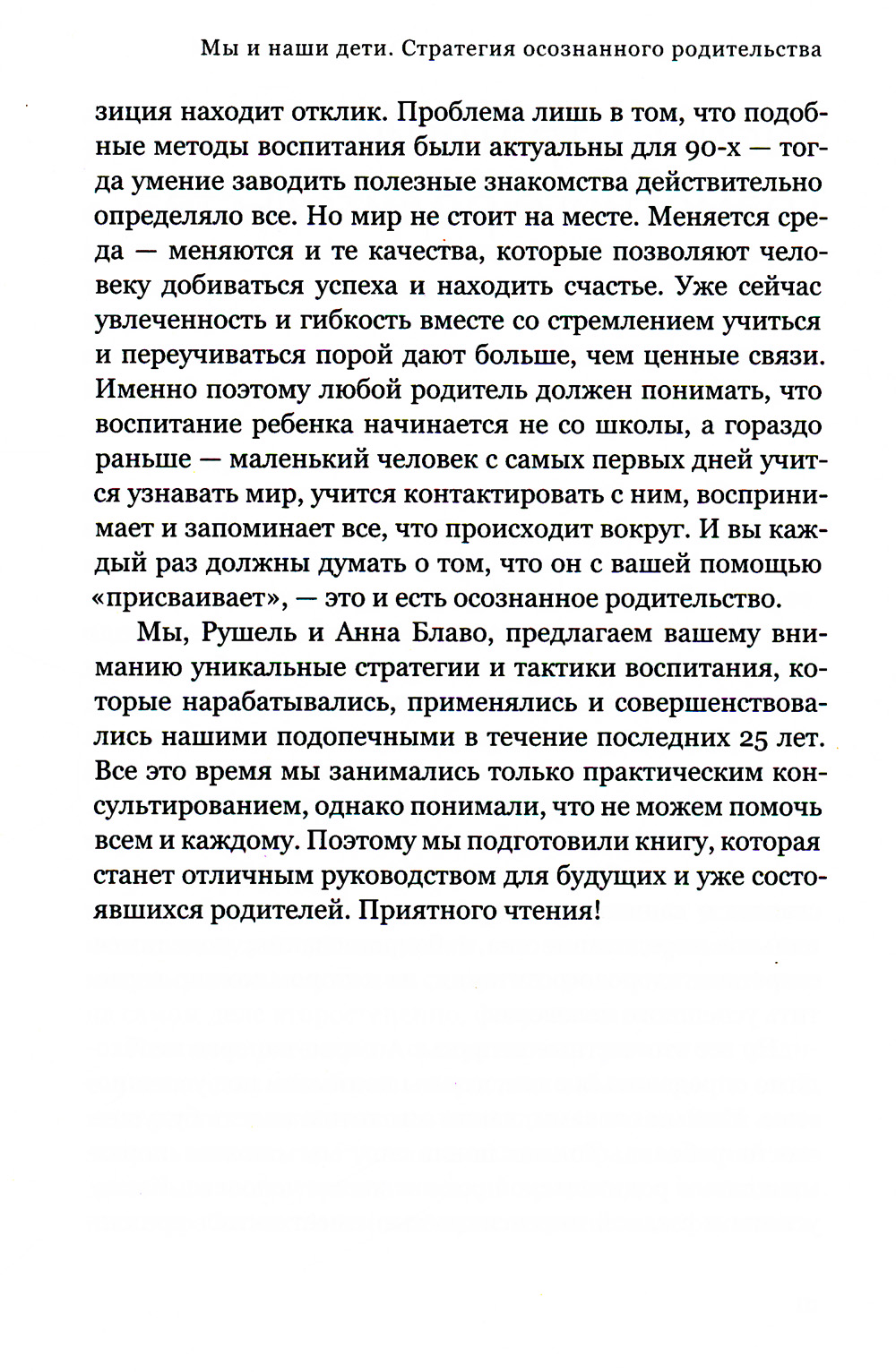 Мы и наши дети. Стратегия осознанного родительства

зиция находит отклик. Проблема лишь в том, что подобные методы воспитания были актуальны для 90-х — тогда умение заводить полезные знакомства действительно определяло все. Но мир не стоит на месте. Меняется среда — меняются и те качества, которые позволяют человеку добиваться успеха и находить счастье. Уже сейчас увлеченность и гибкость вместе со стремлением учиться и переучиваться порой дают больше, чем ценные связи. Именно поэтому любой родитель должен понимать, что воспитание ребенка начинается не со школы, а гораздо раньше — маленький человек с самых первых дней учится узнавать мир, учится контактировать с ним, воспринимает и запоминает все, что происходит вокруг. И вы каждый раз должны думать о том, что он с вашей помощью «присваивает», — это и есть осознанное родительство.

Мы, Рушель и Анна Блаво, предлагаем вашему вниманию уникальные стратегии и тактики воспитания, которые нарабатывались, применялись и совершенствовались нашими подопечными в течение последних 25 лет. Все это время мы занимались только практическим консультированием, однако понимали, что не можем помочь всем и каждому. Поэтому мы подготовили книгу, которая станет отличным руководством для будущих и уже состоявшихся родителей. Приятного чтения!